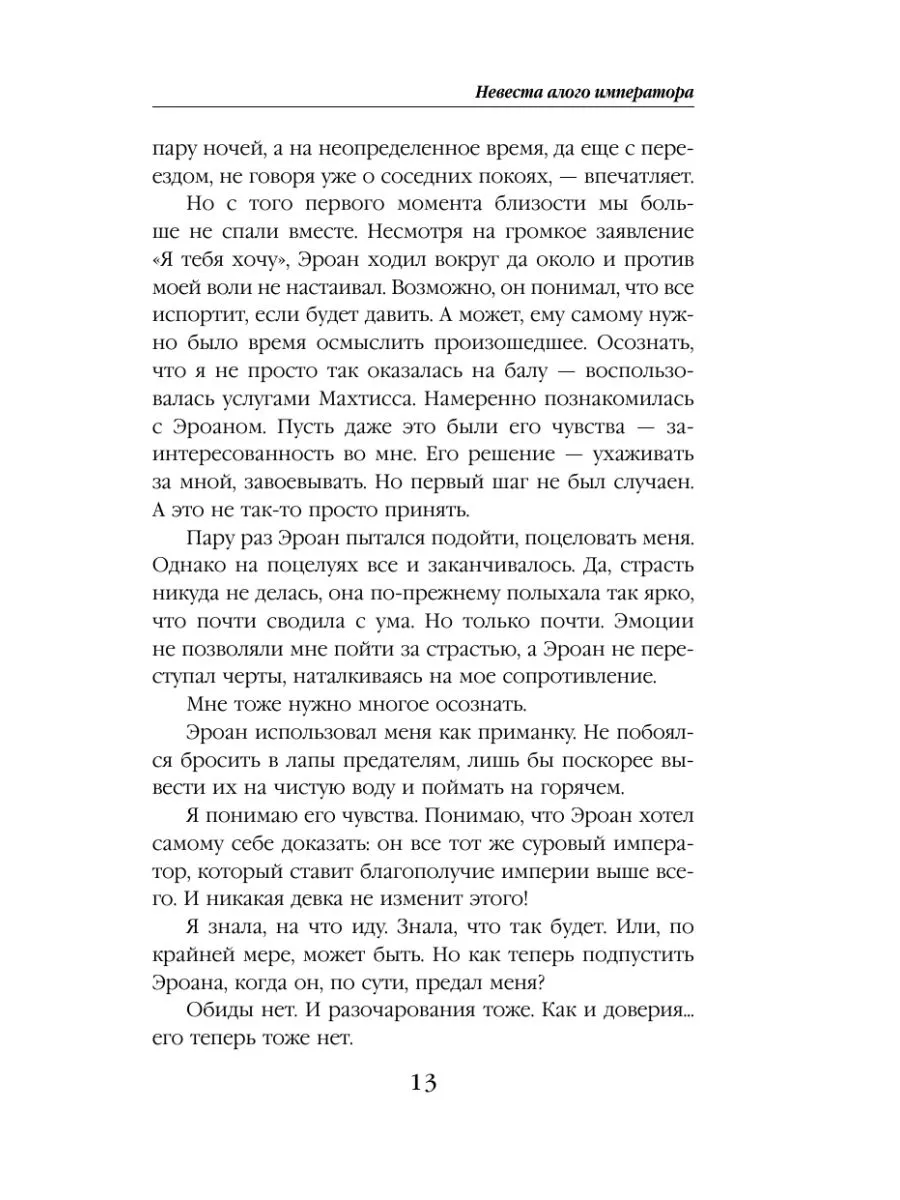 Невеста алого императора

пару ночей, а на неопределенное время, да еще с переездом, не говоря уже о соседних покоях, — впечатляет.

Но с того первого момента близости мы больше не спали вместе. Несмотря на громкое заявление «Я тебя хочу», Эроан ходил вокруг да около и против моей воли не настаивал. Возможно, он понимал, что все испортит, если будет давить. А может, ему самому нужно было время осмыслить произошедшее. Осознать, что я не просто так оказалась на балу — воспользовалась услугами Махтисса. Намеренно познакомилась с Эроаном. Пусть даже это были его чувства — заинтересованность во мне. Его решение — ухаживать за мной, завоевывать. Но первый шаг не был случаен. А это не так-то просто принять.

Пару раз Эроан пытался подойти, поцеловать меня. Однако на поцелуях все и заканчивалось. Да, страсть никуда не делась, она по-прежнему полыхала так ярко, что почти сводила с ума. Но только почти. Эмоции не позволяли мне пойти за страстью, а Эроан не переступал черты, наталкиваясь на мое сопротивление.

Мне тоже нужно многое осознать.

Эроан использовал меня как приманку. Не побоялся бросить в лапы предателям, лишь бы поскорее вывести их на чистую воду и поймать на горячем.

Я понимаю его чувства. Понимаю, что Эроан хотел самому себе доказать: он все тот же суровый император, который ставит благополучие империи выше всего. И никакая девка не изменит этого!

Я знала, на что иду. Знала, что так будет. Или, по крайней мере, может быть. Но как теперь подпустить Эроана, когда он, по сути, предал меня?

Обиды нет. И разочарования тоже. Как и доверия... его теперь тоже нет.

13